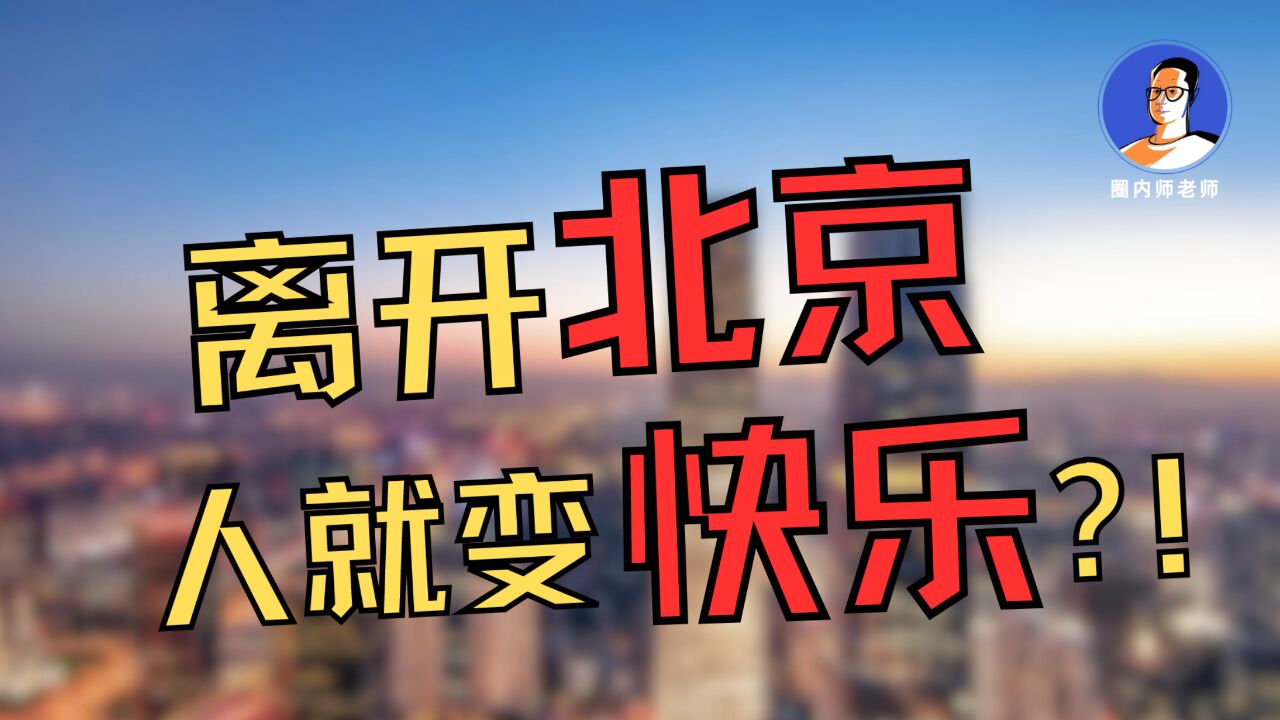 圈内师老师

离开北京
人就变快乐?!